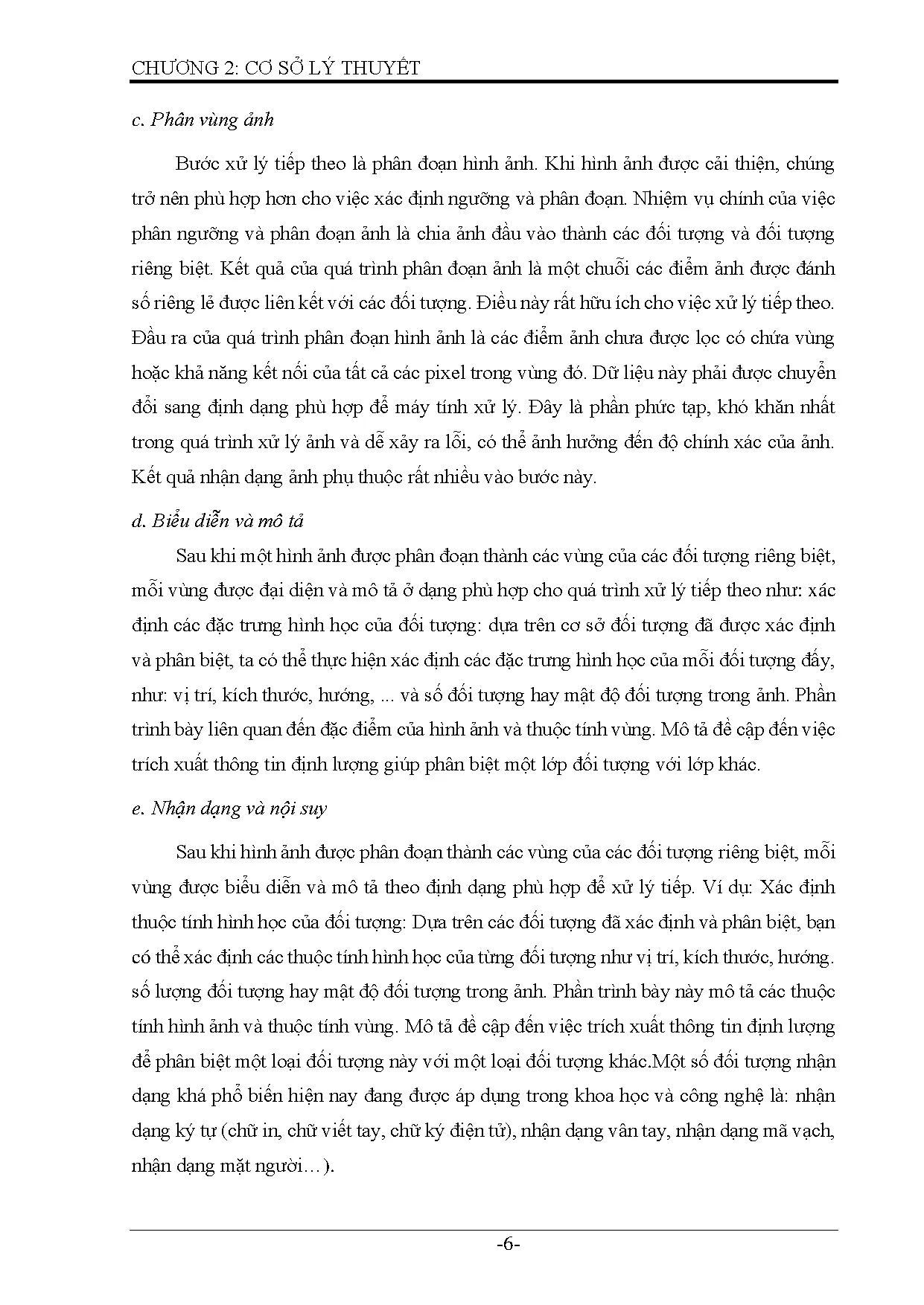 CHƯƠNG 2: CƠ SỞ LÝ THUYẾT

c. Phân vùng ảnh

Bước xử lý tiếp theo là phân đoạn hình ảnh. Khi hình ảnh được cải thiện, chúng trở nên phù hợp hơn cho việc xác định ngưỡng và phân đoạn. Nhiệm vụ chính của việc phân ngưỡng và phân đoạn ảnh là chia ảnh đầu vào thành các đối tượng và đối tượng riêng biệt. Kết quả của quá trình phân đoạn ảnh là một chuỗi các điểm ảnh được đánh số riêng lẻ được liên kết với các đối tượng. Điều này rất hữu ích cho việc xử lý tiếp theo. Đầu ra của quá trình phân đoạn hình ảnh là các điểm ảnh chưa được lọc có chứa vùng hoặc khả năng kết nối của tất cả các pixel trong vùng đó. Dữ liệu này phải được chuyển đổi sang định dạng phù hợp để máy tính xử lý. Đây là phần phức tạp, khó khăn nhất trong quá trình xử lý ảnh và dễ xảy ra lỗi, có thể ảnh hưởng đến độ chính xác của ảnh. Kết quả nhận dạng ảnh phụ thuộc rất nhiều vào bước này.

d. Biểu diễn và mô tả

Sau khi một hình ảnh được phân đoạn thành các vùng của các đối tượng riêng biệt, mỗi vùng được đại diện và mô tả ở dạng phù hợp cho quá trình xử lý tiếp theo như: xác định các đặc trưng hình học của đối tượng: dựa trên cơ sở đối tượng đã được xác định và phân biệt, ta có thể thực hiện xác định các đặc trưng hình học của mỗi đối tượng đấy, như: vị trí, kích thước, hướng, ... và số đối tượng hay mật độ đối tượng trong ảnh. Phần trình bày liên quan đến đặc điểm của hình ảnh và thuộc tính vùng. Mô tả đề cập đến việc trích xuất thông tin định lượng giúp phân biệt một lớp đối tượng với lớp khác.

e. Nhận dạng và nội suy

Sau khi hình ảnh được phân đoạn thành các vùng của các đối tượng riêng biệt, mỗi vùng được biểu diễn và mô tả theo định dạng phù hợp để xử lý tiếp. Ví dụ: Xác định thuộc tính hình học của đối tượng: Dựa trên các đối tượng đã xác định và phân biệt, bạn có thể xác định các thuộc tính hình học của từng đối tượng như vị trí, kích thước, hướng. số lượng đối tượng hay mật độ đối tượng trong ảnh. Phần trình bày này mô tả các thuộc tính hình ảnh và thuộc tính vùng. Mô tả đề cập đến việc trích xuất thông tin định lượng để phân biệt một loại đối tượng này với một loại đối tượng khác.Một số đối tượng nhận dạng khá phổ biến hiện nay đang được áp dụng trong khoa học và công nghệ là: nhận dạng ký tự (chữ in, chữ viết tay, chữ ký điện tử), nhận dạng vân tay, nhận dạng mã vạch, nhận dạng mặt người…).

-6-